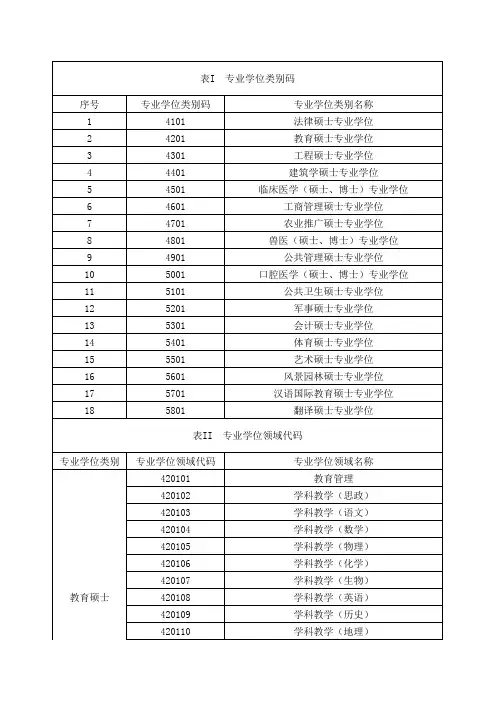 表I 专业学位类别码

| 序号 | 专业学位类别码 | 专业学位类别名称 |
|---|---|---|
| 1 | 4101 | 法律硕士专业学位 |
| 2 | 4201 | 教育硕士专业学位 |
| 3 | 4301 | 工程硕士专业学位 |
| 4 | 4401 | 建筑学硕士专业学位 |
| 5 | 4501 | 临床医学（硕士、博士）专业学位 |
| 6 | 4601 | 工商管理硕士专业学位 |
| 7 | 4701 | 农业推广硕士专业学位 |
| 8 | 4801 | 兽医（硕士、博士）专业学位 |
| 9 | 4901 | 公共管理硕士专业学位 |
| 10 | 5001 | 口腔医学（硕士、博士）专业学位 |
| 11 | 5101 | 公共卫生硕士专业学位 |
| 12 | 5201 | 军事硕士专业学位 |
| 13 | 5301 | 会计硕士专业学位 |
| 14 | 5401 | 体育硕士专业学位 |
| 15 | 5501 | 艺术硕士专业学位 |
| 16 | 5601 | 风景园林硕士专业学位 |
| 17 | 5701 | 汉语国际教育硕士专业学位 |
| 18 | 5801 | 翻译硕士专业学位 |

表II 专业学位领域代码

| 专业学位类别 | 专业学位领域代码 | 专业学位领域名称 |
|---|---|---|
| 教育硕士 | 420101 | 教育管理 |
| | 420102 | 学科教学（思政） |
| | 420103 | 学科教学（语文） |
| | 420104 | 学科教学（数学） |
| | 420105 | 学科教学（物理） |
| | 420106 | 学科教学（化学） |
| | 420107 | 学科教学（生物） |
| | 420108 | 学科教学（英语） |
| | 420109 | 学科教学（历史） |
| | 420110 | 学科教学（地理） |